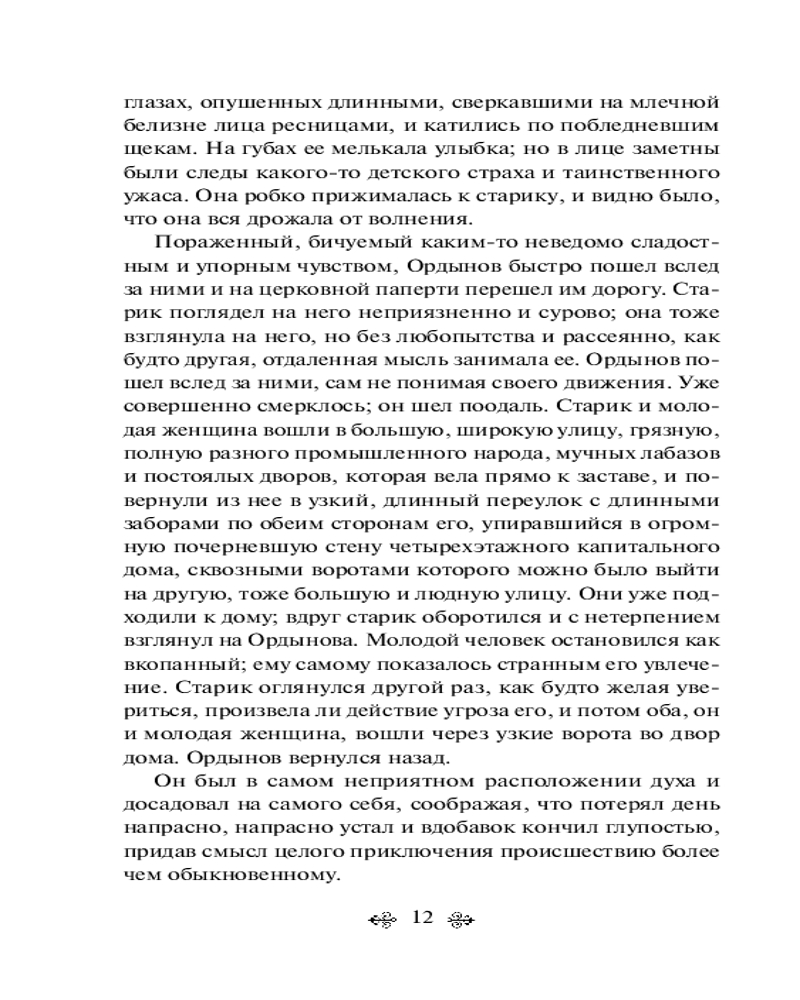 глазах, опушенных длинными, сверкавшими на млечной белизне лица ресницами, и катились по побледневшим щекам. На губах ее мелькала улыбка; но в лице заметны были следы какого-то детского страха и таинственного ужаса. Она робко прижималась к старику, и видно было, что она вся дрожала от волнения.

Пораженный, бичуемый каким-то неведомо сладостным и упорным чувством, Ордынов быстро пошел вслед за ними и на церковной паперти перешел им дорогу. Старик поглядел на него неприязненно и сурово; она тоже взглянула на него, но без любопытства и рассеянно, как будто другая, отдаленная мысль занимала ее. Ордынов пошел вслед за ними, сам не понимая своего движения. Уже совершенно смерклось; он шел поодаль. Старик и молодая женщина вошли в большую, широкую улицу, грязную, полную разного промышленного народа, мучных лабазов и постоялых дворов, которая вела прямо к заставе, и повернули из нее в узкий, длинный переулок с длинными заборами по обеим сторонам его, упиравшийся в огромную почерневшую стену четырехэтажного капитального дома, сквозными воротами которого можно было выйти на другую, тоже большую и людную улицу. Они уже подходили к дому; вдруг старик оборотился и с нетерпением взглянул на Ордынова. Молодой человек остановился как вкопанный; ему самому показалось странным его увлечение. Старик оглянулся другой раз, как будто желая увериться, произвела ли действие угроза его, и потом оба, он и молодая женщина, вошли через узкие ворота во двор дома. Ордынов вернулся назад.

Он был в самом неприятном расположении духа и досадовал на самого себя, соображая, что потерял день напрасно, напрасно устал и вдобавок кончил глупостью, придав смысл целого приключения происшествию более чем обыкновенному.

12